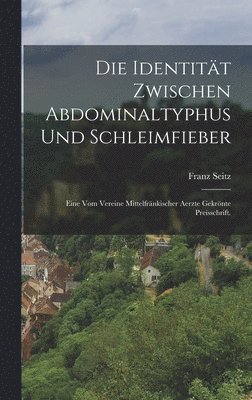 Die Identität Zwischen Abdominaltyphus Und Schleimfieber

Franz Seitz

Eine Vom Vereine Mittelfränkischer Aerzte Gekrönte Preisschrift.